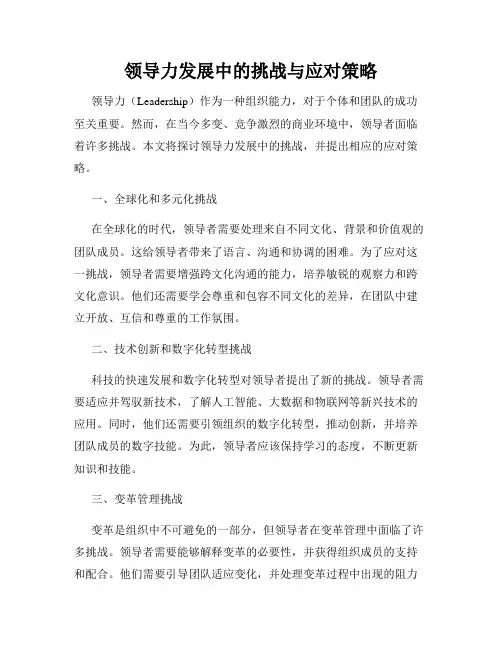 领导力发展中的挑战与应对策略

领导力（Leadership）作为一种组织能力，对于个体和团队的成功至关重要。然而，在当今多变、竞争激烈的商业环境中，领导者面临着许多挑战。本文将探讨领导力发展中的挑战，并提出相应的应对策略。

一、全球化和多元化挑战

在全球化的时代，领导者需要处理来自不同文化、背景和价值观的团队成员。这给领导者带来了语言、沟通和协调的困难。为了应对这一挑战，领导者需要增强跨文化沟通的能力，培养敏锐的观察力和跨文化意识。他们还需要学会尊重和包容不同文化的差异，在团队中建立开放、互信和尊重的工作氛围。

二、技术创新和数字化转型挑战

科技的快速发展和数字化转型对领导者提出了新的挑战。领导者需要适应并驾驭新技术，了解人工智能、大数据和物联网等新兴技术的应用。同时，他们还需要引领组织的数字化转型，推动创新，并培养团队成员的数字技能。为此，领导者应该保持学习的态度，不断更新知识和技能。

三、变革管理挑战

变革是组织中不可避免的一部分，但领导者在变革管理中面临了许多挑战。领导者需要能够解释变革的必要性，并获得组织成员的支持和配合。他们需要引导团队适应变化，并处理变革过程中出现的阻力